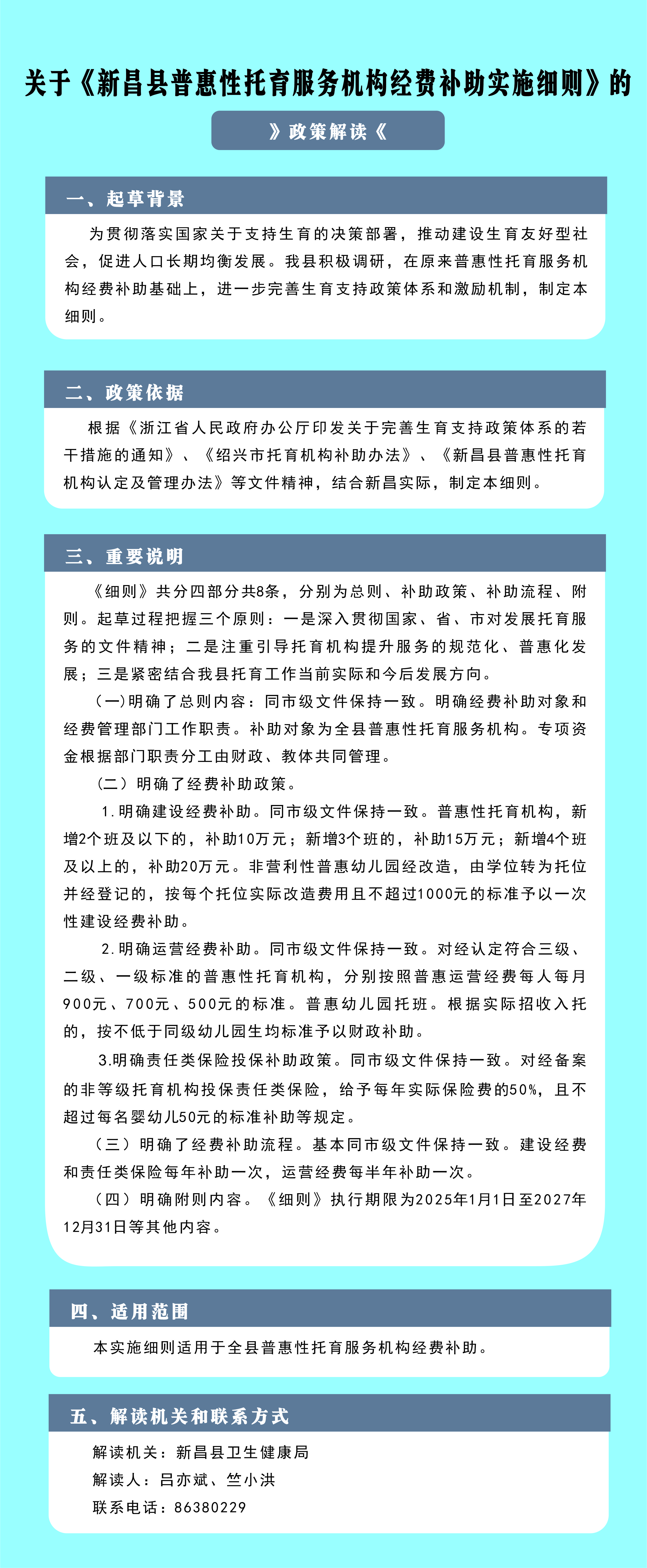 关于《新昌县普惠性托育服务机构经费补助实施细则》的

》政策解读《

一、起草背景

为贯彻落实国家关于支持生育的决策部署，推动建设生育友好型社会，促进人口长期均衡发展。我县积极调研，在原来普惠性托育服务机构经费补助基础上，进一步完善生育支持政策体系和激励机制，制定本细则。

二、政策依据

根据《浙江省人民政府办公厅印发关于完善生育支持政策体系的若干措施的通知》、《绍兴市托育机构补助办法》、《新昌县普惠性托育机构认定及管理办法》等文件精神，结合新昌实际，制定本细则。

三、重要说明

《细则》共分四部分共8条，分别为总则、补助政策、补助流程、附则。起草过程把握三个原则：一是深入贯彻国家、省、市对发展托育服务的文件精神；二是注重引导托育机构提升服务的规范化、普惠化发展；三是紧密结合我县托育工作当前实际和今后发展方向。

(一)明确了总则内容：同市级文件保持一致。明确经费补助对象和经费管理部门工作职责。补助对象为全县普惠性托育服务机构。专项资金根据部门职责分工由财政、教体共同管理。

（二）明确了经费补助政策。

1.明确建设经费补助。同市级文件保持一致。普惠性托育机构，新增2个班及以下的，补助10万元；新增3个班的，补助15万元；新增4个班及以上的，补助20万元。非营利性普惠幼儿园经改造，由学位转为托位并经登记的，按每个托位实际改造费用且不超过1000元的标准予以一次性建设经费补助。

2.明确运营经费补助。同市级文件保持一致。对经认定符合三级、二级、一级标准的普惠性托育机构，分别按照普惠运营经费每人每月900元、700元、500元的标准。普惠幼儿园托班。根据实际招收入托的，按不低于同级幼儿园生均标准予以财政补助。

3.明确责任类保险投保补助政策。同市级文件保持一致。对经备案的非等级托育机构投保责任类保险，给予每年实际保险费的50%，且不超过每名婴幼儿50元的标准补助等规定。

（三）明确了经费补助流程。基本同市级文件保持一致。建设经费和责任类保险每年补助一次，运营经费每半年补助一次。

（四）明确附则内容。《细则》执行期限为2025年1月1日至2027年12月31日等其他内容。

四、适用范围

本实施细则适用于全县普惠性托育服务机构经费补助。

五、解读机关和联系方式

解读机关：新昌县卫生健康局
解读人：吕亦斌、竺小洪
联系电话：86380229